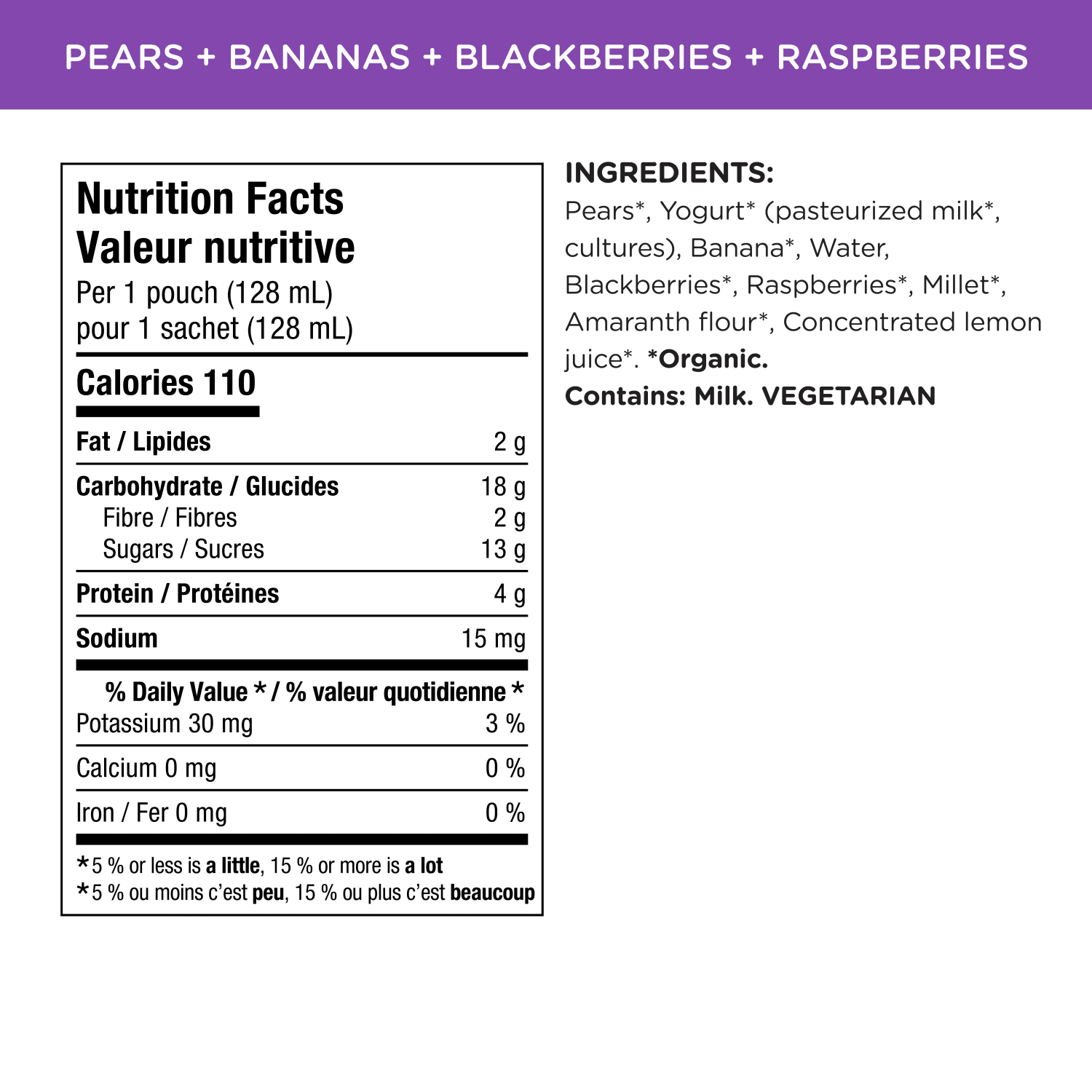 PEARS + BANANAS + BLACKBERRIES + RASPBERRIES

Nutrition Facts
Valeur nutritive
Per 1 pouch (128 mL)
pour 1 sachet (128 mL)

Calories 110

Fat / Lipides 2 g

Carbohydrate / Glucides 18 g
Fibre / Fibres 2 g
Sugars / Sucres 13 g

Protein / Protéines 4 g

Sodium 15 mg

% Daily Value * / % valeur quotidienne *
Potassium 30 mg 3 %
Calcium 0 mg 0 %
Iron / Fer 0 mg 0 %

*5 % or less is a little, 15 % or more is a lot
*5 % ou moins c'est peu, 15 % ou plus c'est beaucoup

INGREDIENTS:
Pears*, Yogurt* (pasteurized milk*, cultures), Banana*, Water, Blackberries*, Raspberries*, Millet*, Amaranth flour*, Concentrated lemon juice*. *Organic.
Contains: Milk. VEGETARIAN